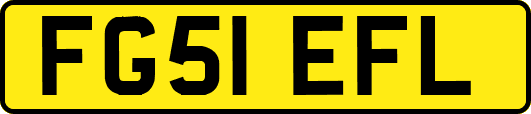 FG51 EFL